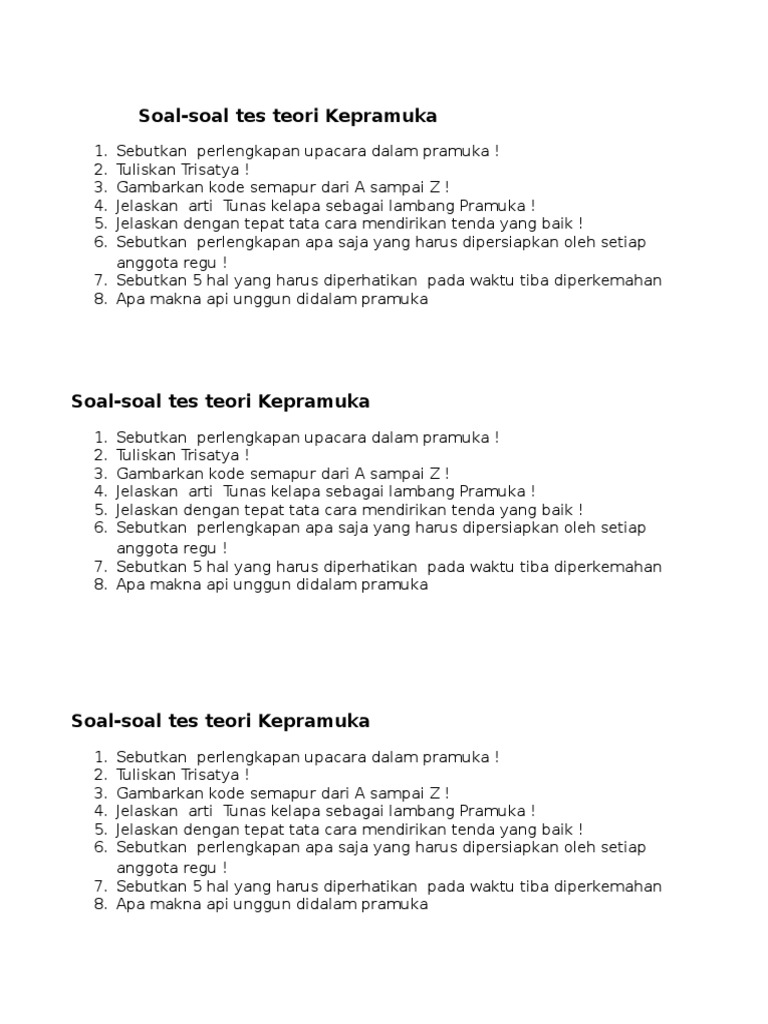 Soal-soal tes teori Kepramuka

1. Sebutkan perlengkapan upacara dalam pramuka !
2. Tuliskan Trisatya !
3. Gambarkan kode semapur dari A sampai Z !
4. Jelaskan arti Tunas kelapa sebagai lambang Pramuka !
5. Jelaskan dengan tepat tata cara mendirikan tenda yang baik !
6. Sebutkan perlengkapan apa saja yang harus dipersiapkan oleh setiap anggota regu !
7. Sebutkan 5 hal yang harus diperhatikan pada waktu tiba diperkemahan
8. Apa makna api unggun didalam pramuka

Soal-soal tes teori Kepramuka

1. Sebutkan perlengkapan upacara dalam pramuka !
2. Tuliskan Trisatya !
3. Gambarkan kode semapur dari A sampai Z !
4. Jelaskan arti Tunas kelapa sebagai lambang Pramuka !
5. Jelaskan dengan tepat tata cara mendirikan tenda yang baik !
6. Sebutkan perlengkapan apa saja yang harus dipersiapkan oleh setiap anggota regu !
7. Sebutkan 5 hal yang harus diperhatikan pada waktu tiba diperkemahan
8. Apa makna api unggun didalam pramuka

Soal-soal tes teori Kepramuka

1. Sebutkan perlengkapan upacara dalam pramuka !
2. Tuliskan Trisatya !
3. Gambarkan kode semapur dari A sampai Z !
4. Jelaskan arti Tunas kelapa sebagai lambang Pramuka !
5. Jelaskan dengan tepat tata cara mendirikan tenda yang baik !
6. Sebutkan perlengkapan apa saja yang harus dipersiapkan oleh setiap anggota regu !
7. Sebutkan 5 hal yang harus diperhatikan pada waktu tiba diperkemahan
8. Apa makna api unggun didalam pramuka